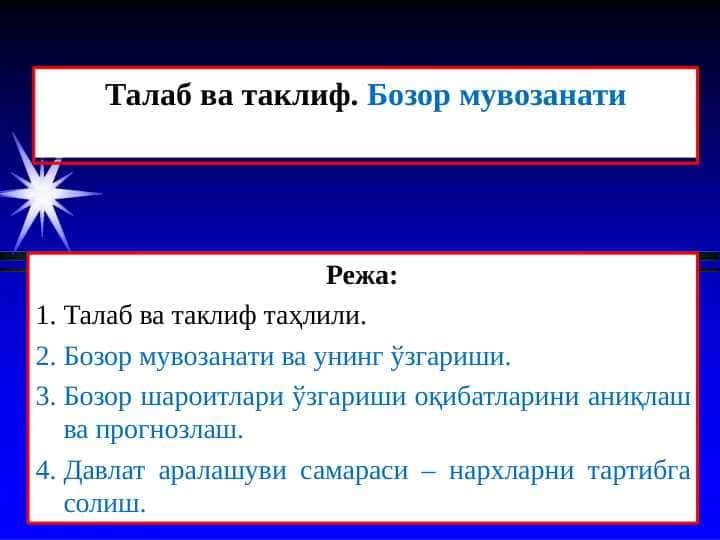 Талаб ва таклиф. Бозор мувозанати

Режа:

1. Талаб ва таклиф таҳлили.
2. Бозор мувозанати ва унинг ўзгариши.
3. Бозор шароитлари ўзгариши оқибатларини аниқлаш ва прогнозлаш.
4. Давлат аралашуви самараси – нархларни тартибга солиш.